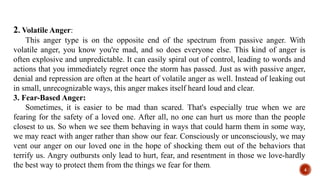 2. Volatile Anger:
This anger type is on the opposite end of the spectrum from passive anger. With volatile anger, you know you're mad, and so does everyone else. This kind of anger is often explosive and unpredictable. It can easily spiral out of control, leading to words and actions that you immediately regret once the storm has passed. Just as with passive anger, denial and repression are often at the heart of volatile anger as well. Instead of leaking out in small, unrecognizable ways, this anger makes itself heard loud and clear.
3. Fear-Based Anger:
Sometimes, it is easier to be mad than scared. That's especially true when we are fearing for the safety of a loved one. After all, no one can hurt us more than the people closest to us. So when we see them behaving in ways that could harm them in some way, we may react with anger rather than show our fear. Consciously or unconsciously, we may vent our anger on our loved one in the hope of shocking them out of the behaviors that terrify us. Angry outbursts only lead to hurt, fear, and resentment in those we love-hardly the best way to protect them from the things we fear for them.
4